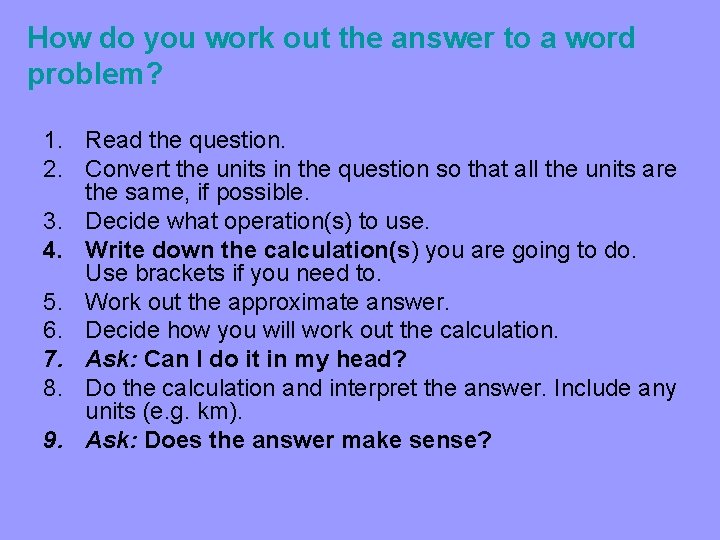 How do you work out the answer to a word problem?

1. Read the question.
2. Convert the units in the question so that all the units are the same, if possible.
3. Decide what operation(s) to use.
4. Write down the calculation(s) you are going to do. Use brackets if you need to.
5. Work out the approximate answer.
6. Decide how you will work out the calculation.
7. Ask: Can I do it in my head?
8. Do the calculation and interpret the answer. Include any units (e.g. km).
9. Ask: Does the answer make sense?